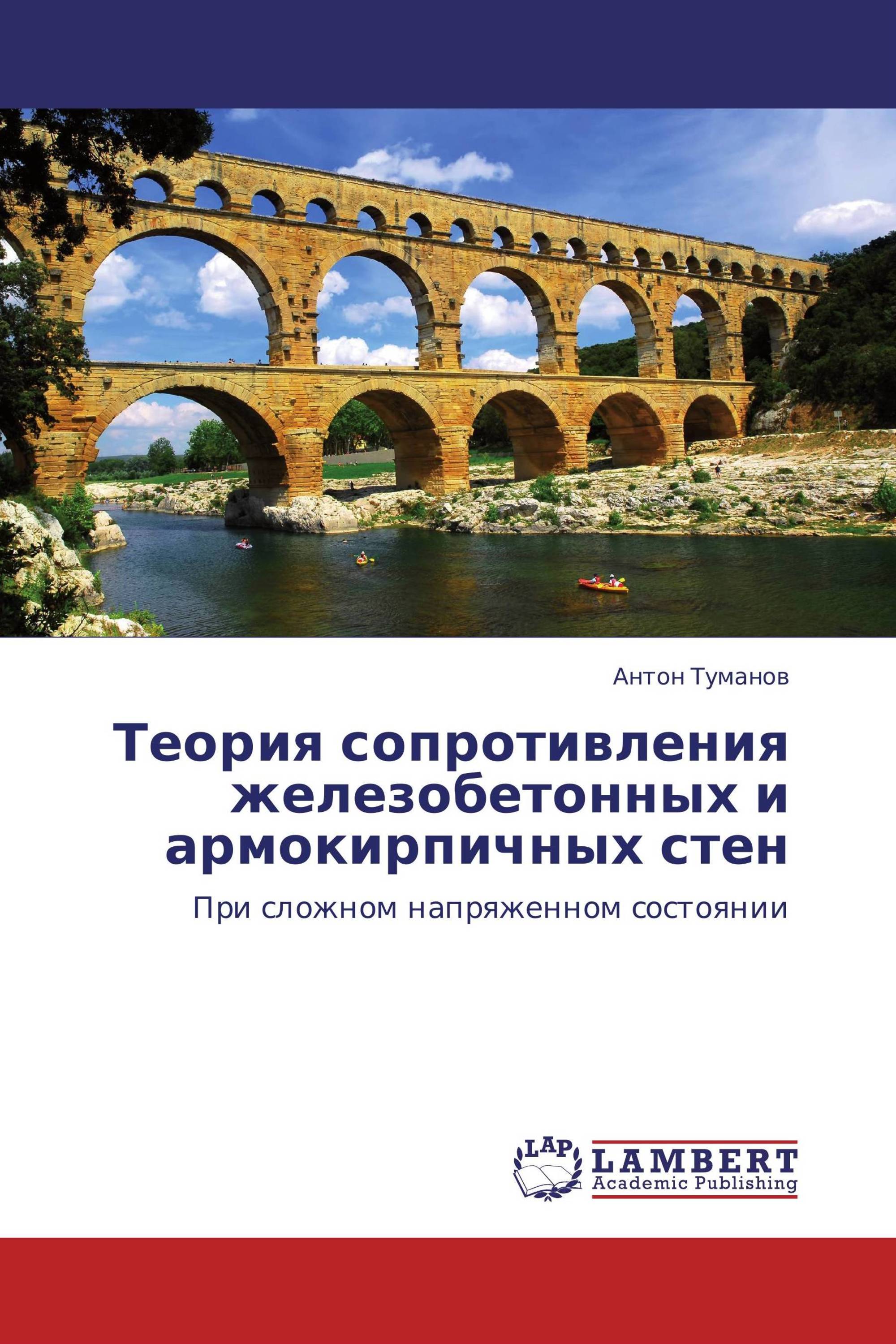 Антон Туманов

Теория сопротивления железобетонных и армокирпичных стен

При сложном напряженном состоянии

LAP
LAMBERT
Academic Publishing